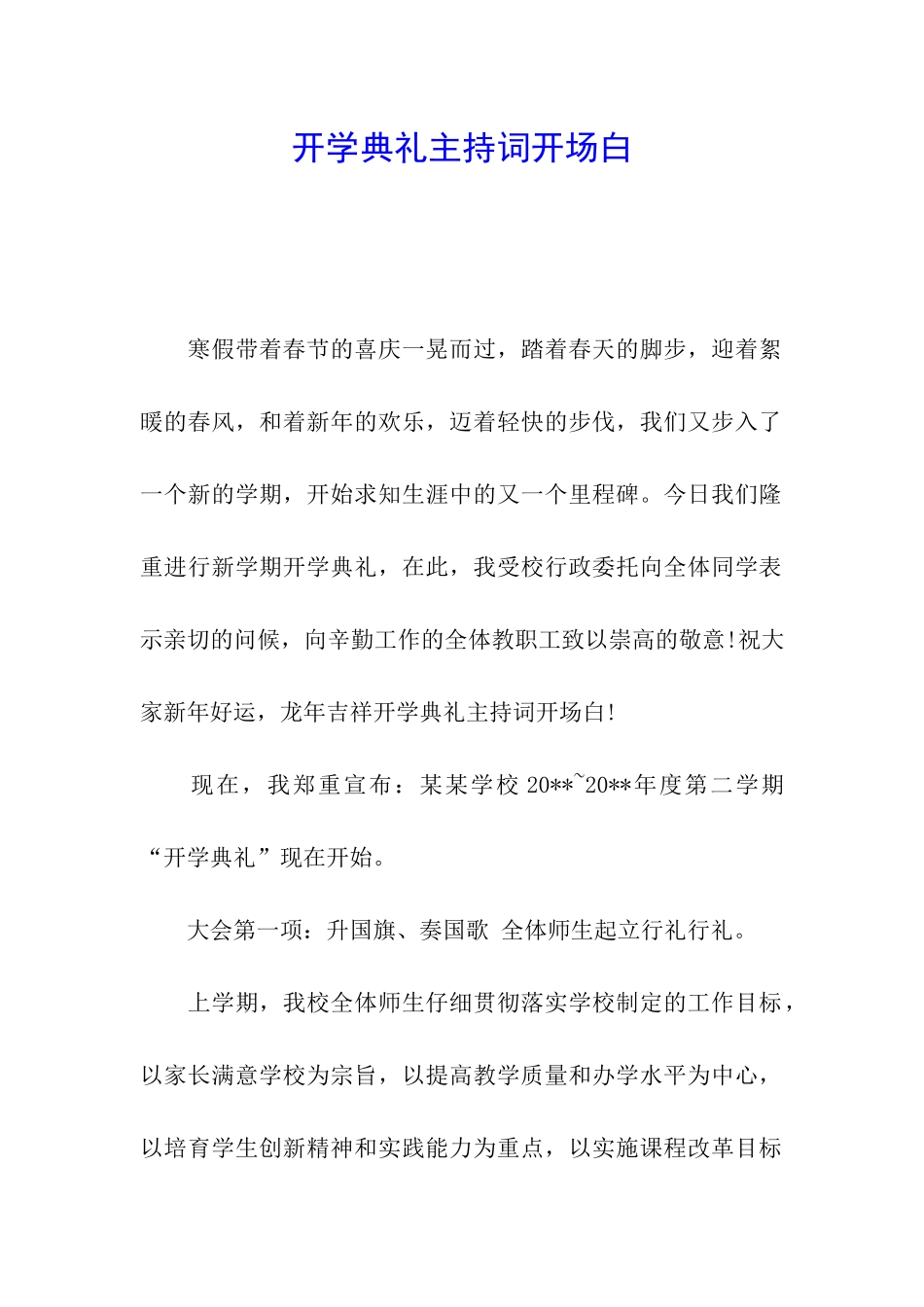 开学典礼主持词开场白

寒假带着春节的喜庆一晃而过，踏着春天的脚步，迎着絮暖的春风，和着新年的欢乐，迈着轻快的步伐，我们又步入了一个新的学期，开始求知生涯中的又一个里程碑。今日我们隆重进行新学期开学典礼，在此，我受校行政委托向全体同学表示亲切的问候，向辛勤工作的全体教职工致以崇高的敬意!祝大家新年好运，龙年吉祥开学典礼主持词开场白!

现在，我郑重宣布：某某学校 20**~20**年度第二学期“开学典礼”现在开始。

大会第一项：升国旗、奏国歌 全体师生起立行礼行礼。

上学期，我校全体师生仔细贯彻落实学校制定的工作目标，以家长满意学校为宗旨，以提高教学质量和办学水平为中心，以培育学生创新精神和实践能力为重点，以实施课程改革目标